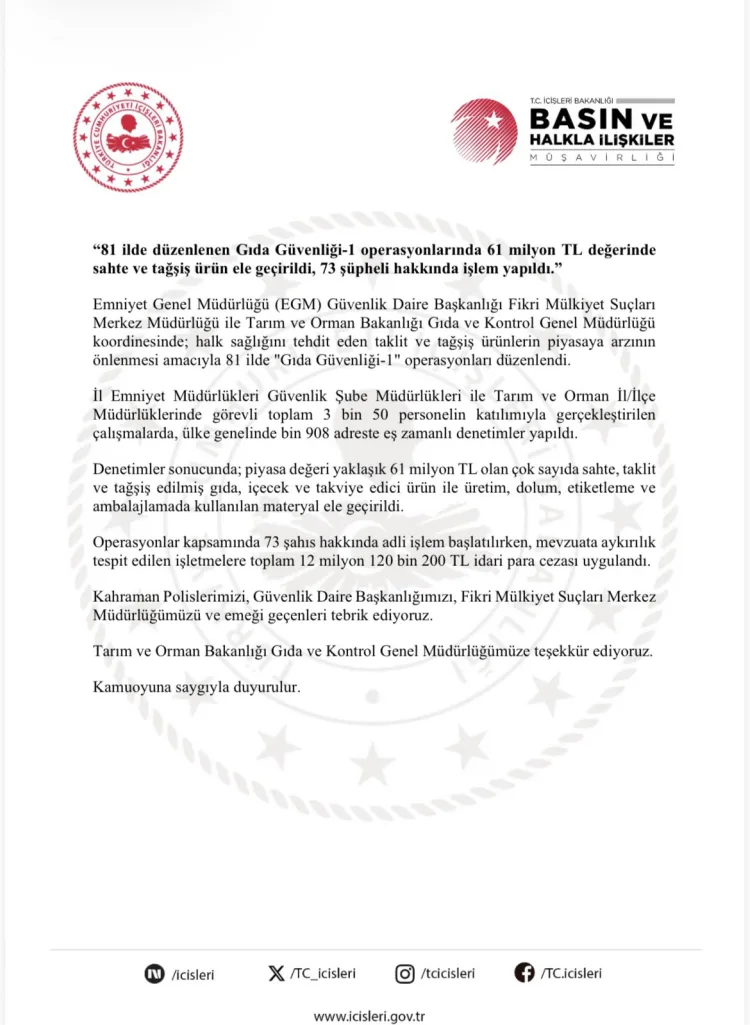 T.C. İÇİŞLERİ BAKANLIĞI
BASIN VE HALKLA İLİŞKİLER
MÜŞAVİRLİĞİ

"81 ilde düzenlenen Gıda Güvenliği-1 operasyonlarında 61 milyon TL değerinde sahte ve tağşiş ürün ele geçirildi, 73 şüpheli hakkında işlem yapıldı."

Emniyet Genel Müdürlüğü (EGM) Güvenlik Daire Başkanlığı Fikri Mülkiyet Suçları Merkez Müdürlüğü ile Tarım ve Orman Bakanlığı Gıda ve Kontrol Genel Müdürlüğü koordinesinde; halk sağlığını tehdit eden taklit ve tağşiş ürünlerin piyasaya arzının önlenmesi amacıyla 81 ilde "Gıda Güvenliği-1" operasyonları düzenlendi.

İl Emniyet Müdürlükleri Güvenlik Şube Müdürlükleri ile Tarım ve Orman İl/İlçe Müdürlüklerinde görevli toplam 3 bin 50 personelin katılımıyla gerçekleştirilen çalışmalarda, ülke genelinde bin 908 adreste eş zamanlı denetimler yapıldı.

Denetimler sonucunda; piyasa değeri yaklaşık 61 milyon TL olan çok sayıda sahte, taklit ve tağşiş edilmiş gıda, içecek ve takviye edici ürün ile üretim, dolum, etiketleme ve ambalajlamada kullanılan materyal ele geçirildi.

Operasyonlar kapsamında 73 şahıs hakkında adli işlem başlatılırken, mevzuata aykırılık tespit edilen işletmelere toplam 12 milyon 120 bin 200 TL idari para cezası uygulandı.

Kahraman Polislerimizi, Güvenlik Daire Başkanlığımızı, Fikri Mülkiyet Suçları Merkez Müdürlüğümüzü ve emeği geçenleri tebrik ediyoruz.

Tarım ve Orman Bakanlığı Gıda ve Kontrol Genel Müdürlüğümüze teşekkür ediyoruz.

Kamuoyuna saygıyla duyurulur.

/icisleri /TC_icisleri /tcicisleri /TC.icisleri

www.icisleri.gov.tr